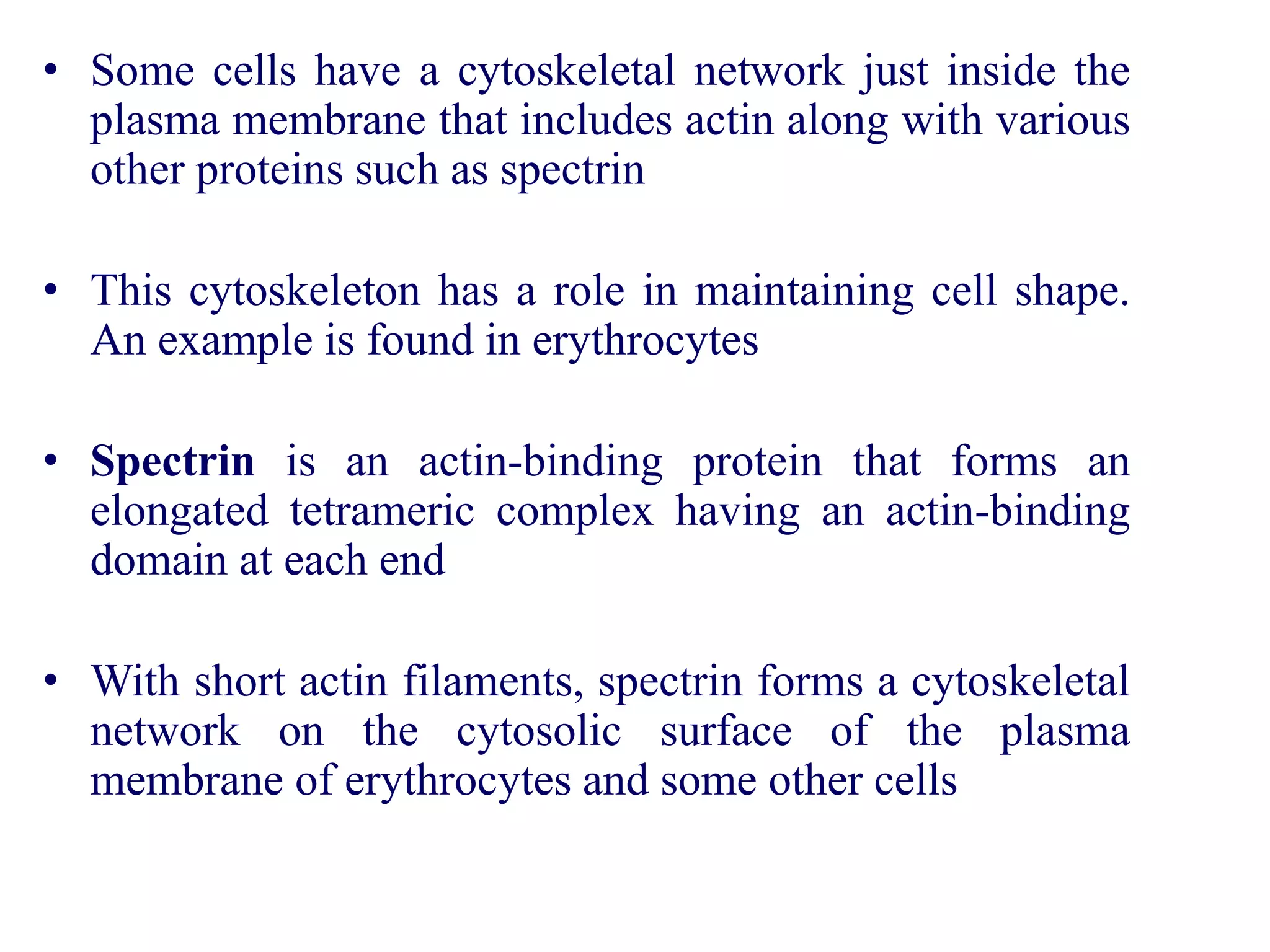 • Some cells have a cytoskeletal network just inside the plasma membrane that includes actin along with various other proteins such as spectrin

• This cytoskeleton has a role in maintaining cell shape. An example is found in erythrocytes

• Spectrin is an actin-binding protein that forms an elongated tetrameric complex having an actin-binding domain at each end

• With short actin filaments, spectrin forms a cytoskeletal network on the cytosolic surface of the plasma membrane of erythrocytes and some other cells